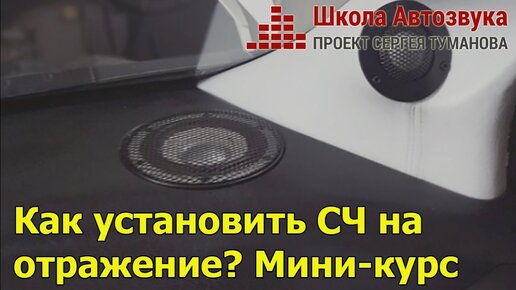 Школа Автозвука
ПРОЕКТ СЕРГЕЯ ТУМАНОВА

Как установить СЧ на отражение? Мини-курс